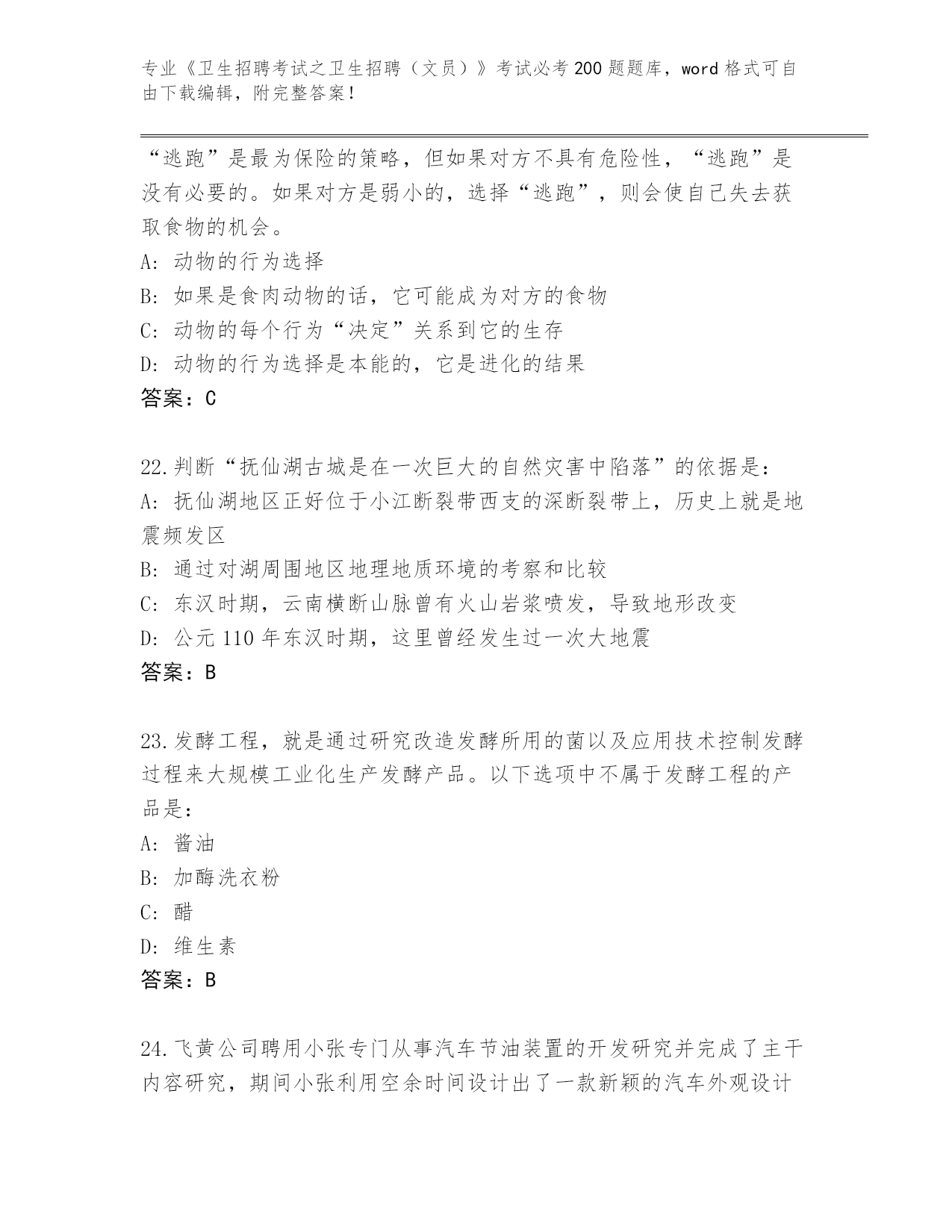 专业《卫生招聘考试之卫生招聘（文员）》考试必考200题题库，word格式可自由下载编辑，附完整答案！

“逃跑”是最为保险的策略，但如果对方不具有危险性，“逃跑”是没有必要的。如果对方是弱小的，选择“逃跑”，则会使自己失去获取食物的机会。
A：动物的行为选择
B：如果是食肉动物的话，它可能成为对方的食物
C：动物的每个行为“决定”关系到它的生存
D：动物的行为选择是本能的，它是进化的结果
答案：C

22.判断“抚仙湖古城是在一次巨大的自然灾害中陷落”的依据是：
A：抚仙湖地区正好位于小江断裂带西支的深断裂带上，历史上就是地震频发区
B：通过对湖周围地区地理地质环境的考察和比较
C：东汉时期，云南横断山脉曾有火山岩浆喷发，导致地形改变
D：公元110年东汉时期，这里曾经发生过一次大地震
答案：B

23.发酵工程，就是通过研究改造发酵所用的菌以及应用技术控制发酵过程来大规模工业化生产发酵产品。以下选项中不属于发酵工程的产品是：
A：酱油
B：加酶洗衣粉
C：醋
D：维生素
答案：B

24.飞黄公司聘用小张专门从事汽车节油装置的开发研究并完成了主干内容研究，期间小张利用空余时间设计出了一款新颖的汽车外观设计